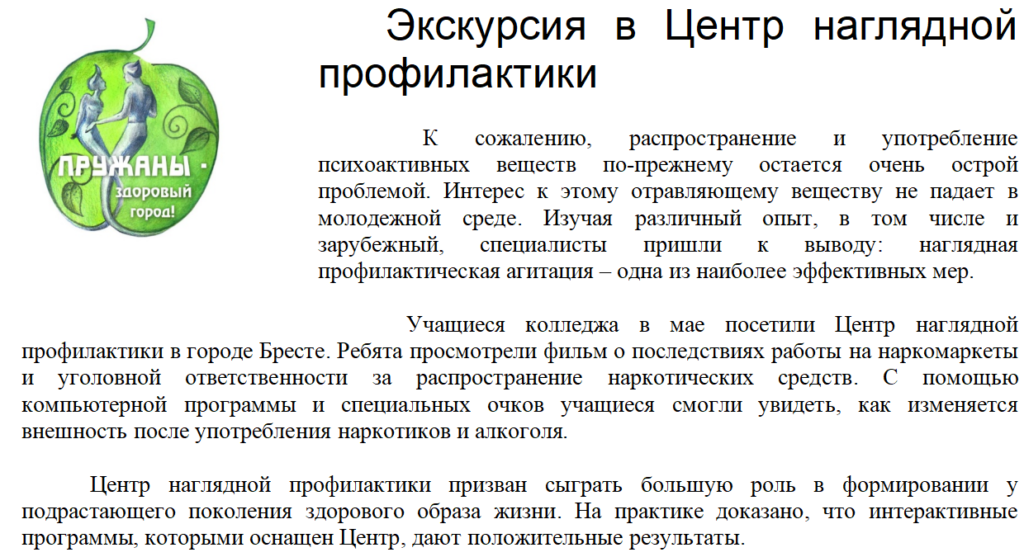 ПРУЖАНЫ - здоровый город!

Экскурсия в Центр наглядной профилактики

К сожалению, распространение и употребление психоактивных веществ по-прежнему остается очень острой проблемой. Интерес к этому отравляющему веществу не падает в молодежной среде. Изучая различный опыт, в том числе и зарубежный, специалисты пришли к выводу: наглядная профилактическая агитация – одна из наиболее эффективных мер.

Учащиеся колледжа в мае посетили Центр наглядной профилактики в городе Бресте. Ребята просмотрели фильм о последствиях работы на наркомаркеты и уголовной ответственности за распространение наркотических средств. С помощью компьютерной программы и специальных очков учащиеся смогли увидеть, как изменяется внешность после употребления наркотиков и алкоголя.

Центр наглядной профилактики призван сыграть большую роль в формировании у подрастающего поколения здорового образа жизни. На практике доказано, что интерактивные программы, которыми оснащен Центр, дают положительные результаты.